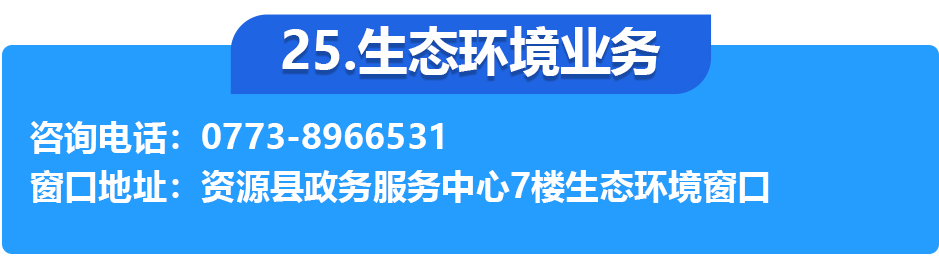 25.生态环境业务

咨询电话：0773-8966531
窗口地址：资源县政务服务中心7楼生态环境窗口